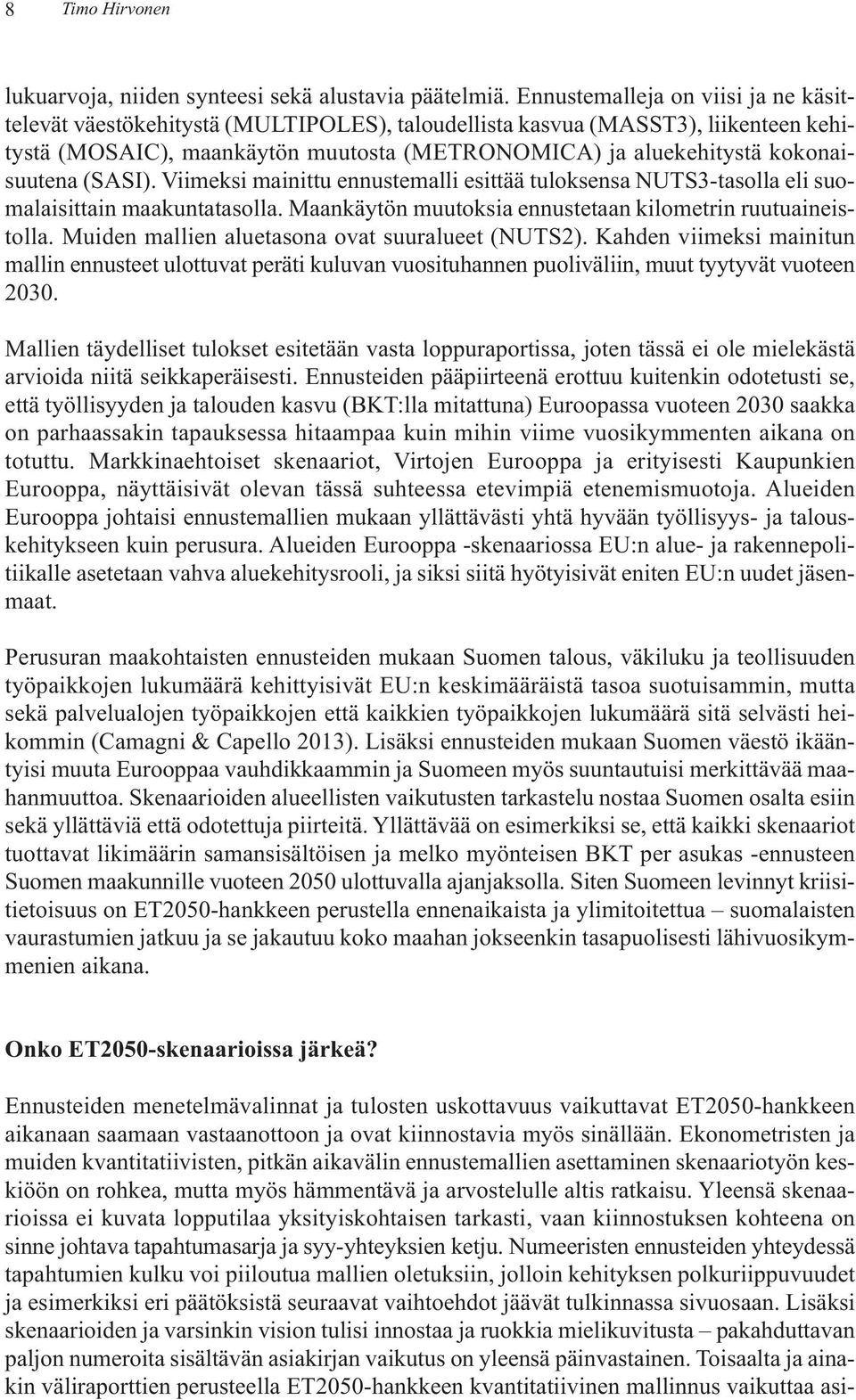 8 Timo Hirvonen

lukuarvoja, niiden synteesi sekä alustavia päätelmiä. Ennustemalleja on viisi ja ne käsittelevät väestökehitystä (MULTIPOLES), taloudellista kasvua (MASST3), liikenteen kehitystä (MOSAIC), maankäytön muutosta (METRONOMICA) ja aluekehitystä kokonaisuutena (SASI). Viimeksi mainittu ennustemalli esittää tuloksensa NUTS3-tasolla eli suomalaisittain maakuntatasolla. Maankäytön muutoksia ennustetaan kilometrin ruutuaineistolla. Muiden mallien aluetasona ovat suuralueet (NUTS2). Kahden viimeksi mainitun mallin ennusteet ulottuvat peräti kuluvan vuosituhannen puoliväliin, muut tyytyvät vuoteen 2030.

Mallien täydelliset tulokset esitetään vasta loppuraportissa, joten tässä ei ole mielekästä arvioida niitä seikkaperäisesti. Ennusteiden pääpiirteenä erottuu kuitenkin odotetusti se, että työllisyyden ja talouden kasvu (BKT:lla mitattuna) Euroopassa vuoteen 2030 saakka on parhaassakin tapauksessa hitaampaa kuin mihin viime vuosikymmenten aikana on totuttu. Markkinaehtoiset skenaariot, Virtojen Eurooppa ja erityisesti Kaupunkien Eurooppa, näyttäisivät olevan tässä suhteessa etevimpiä etenemismuotoja. Alueiden Eurooppa johtaisi ennustemallien mukaan yllättävästi yhtä hyvään työllisyys- ja talouskehitykseen kuin perusura. Alueiden Eurooppa -skenaariossa EU:n alue- ja rakennepolitiikalle asetetaan vahva aluekehitysrooli, ja siksi siitä hyötyisivät eniten EU:n uudet jäsenmaat.

Perusuran maakohtaisten ennusteiden mukaan Suomen talous, väkiluku ja teollisuuden työpaikkojen lukumäärä kehittyisivät EU:n keskimääräistä tasoa suotuisammin, mutta sekä palvelualojen työpaikkojen että kaikkien työpaikkojen lukumäärä sitä selvästi heikommin (Camagni & Capello 2013). Lisäksi ennusteiden mukaan Suomen väestö ikääntyisi muuta Eurooppaa vauhdikkaammin ja Suomeen myös suuntautuisi merkittävää maahanmuuttoa. Skenaarioiden alueellisten vaikutusten tarkastelu nostaa Suomen osalta esiin sekä yllättäviä että odotettuja piirteitä. Yllättävää on esimerkiksi se, että kaikki skenaariot tuottavat likimäärin samansisältöisen ja melko myönteisen BKT per asukas -ennusteen Suomen maakunnille vuoteen 2050 ulottuvalla ajanjaksolla. Siten Suomeen levinnyt kriisitietoisuus on ET2050-hankkeen perustella ennenaikaista ja ylimitoitettua – suomalaisten vaurastumien jatkuu ja se jakautuu koko maahan jokseenkin tasapuolisesti lähivuosikymmenien aikana.

Onko ET2050-skenaarioissa järkeä?

Ennusteiden menetelmävalinnat ja tulosten uskottavuus vaikuttavat ET2050-hankkeen aikanaan saamaan vastaanottoon ja ovat kiinnostavia myös sinällään. Ekonometristen ja muiden kvantitatiivisten, pitkän aikavälin ennustemallien asettaminen skenaariotyön keskiöön on rohkea, mutta myös hämmentävä ja arvostelulle altis ratkaisu. Yleensä skenaarioissa ei kuvata lopputilaa yksityiskohtaisen tarkasti, vaan kiinnostuksen kohteena on sinne johtava tapahtumasarja ja syy-yhteyksien ketju. Numeeristen ennusteiden yhteydessä tapahtumien kulku voi piiloutua mallien oletuksiin, jolloin kehityksen polkuriippuvuudet ja esimerkiksi eri päätöksistä seuraavat vaihtoehdot jäävät tulkinnassa sivuosaan. Lisäksi skenaarioiden ja varsinkin vision tulisi innostaa ja ruokkia mielikuvitusta – pakahduttavan paljon numeroita sisältävän asiakirjan vaikutus on yleensä päinvastainen. Toisaalta ja ainakin väliraporttien perusteella ET2050-hankkeen kvantitatiivinen mallinnus vaikuttaa asi-